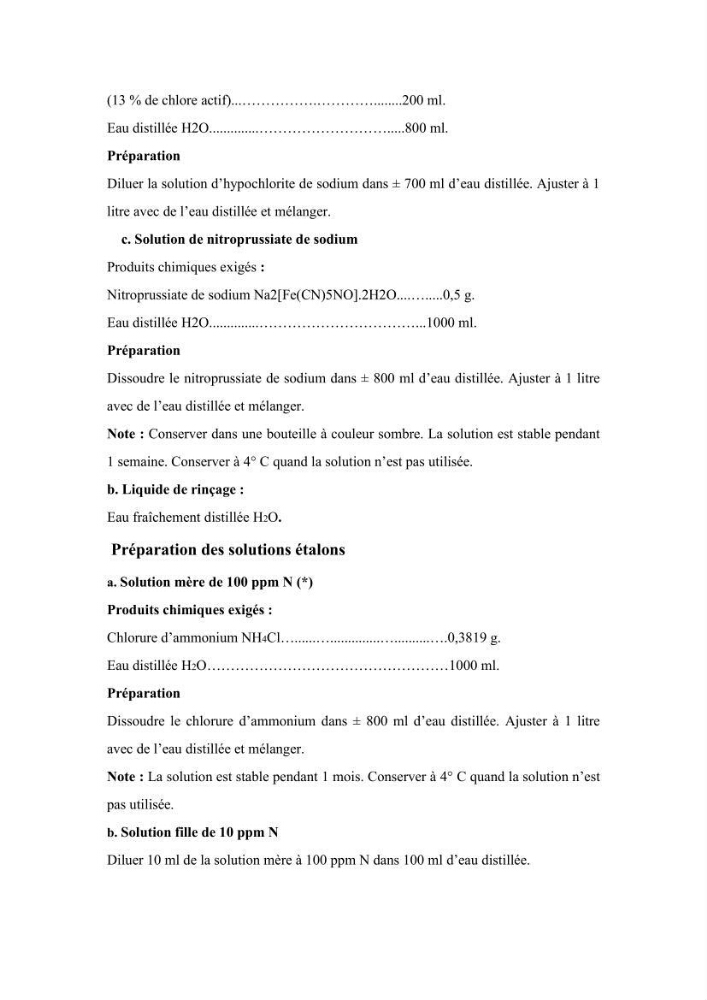 (13 % de chlore actif) 200 ml.

Eau distillée H2O 800 ml.

Préparation

Diluer la solution d'hypochlorite de sodium dans ± 700 ml d'eau distillée. Ajuster à 1 litre avec de l'eau distillée et mélanger.

c. Solution de nitroprussiate de sodium

Produits chimiques exigés :

Nitroprussiate de sodium Na2[Fe(CN)5NO].2H2O 0,5 g.

Eau distillée H2O 1000 ml.

Préparation

Dissoudre le nitroprussiate de sodium dans ± 800 ml d'eau distillée. Ajuster à 1 litre avec de l'eau distillée et mélanger.

Note : Conserver dans une bouteille à couleur sombre. La solution est stable pendant 1 semaine. Conserver à 4° C quand la solution n'est pas utilisée.

b. Liquide de rinçage :

Eau fraîchement distillée $H_2O$.

Préparation des solutions étalons

a. Solution mère de 100 ppm N (*)

Produits chimiques exigés :

Chlorure d'ammonium $NH_4Cl$ 0,3819 g.

Eau distillée $H_2O$ 1000 ml.

Préparation

Dissoudre le chlorure d'ammonium dans ± 800 ml d'eau distillée. Ajuster à 1 litre avec de l'eau distillée et mélanger.

Note : La solution est stable pendant 1 mois. Conserver à 4° C quand la solution n'est pas utilisée.

b. Solution fille de 10 ppm N

Diluer 10 ml de la solution mère à 100 ppm N dans 100 ml d'eau distillée.